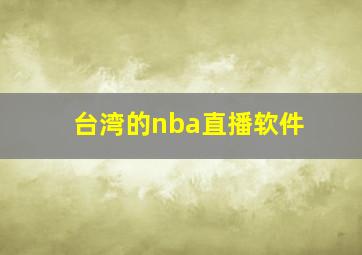 台湾的nba直播软件